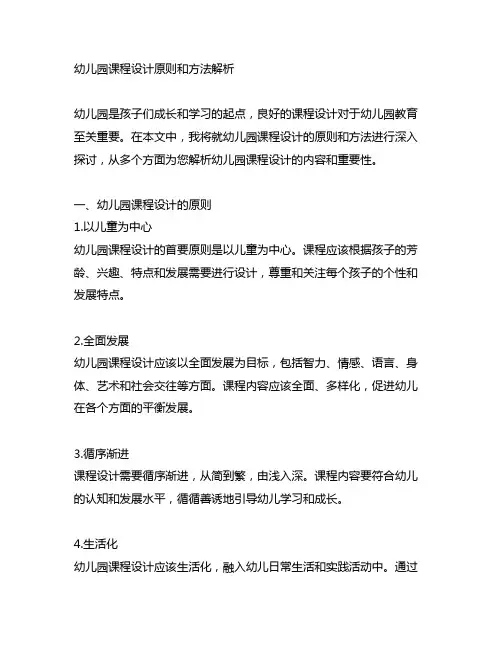 幼儿园课程设计原则和方法解析

幼儿园是孩子们成长和学习的起点，良好的课程设计对于幼儿园教育至关重要。在本文中，我将就幼儿园课程设计的原则和方法进行深入探讨，从多个方面为您解析幼儿园课程设计的内容和重要性。

一、幼儿园课程设计的原则
1.以儿童为中心
幼儿园课程设计的首要原则是以儿童为中心。课程应该根据孩子的芳龄、兴趣、特点和发展需要进行设计，尊重和关注每个孩子的个性和发展特点。

2.全面发展
幼儿园课程设计应该以全面发展为目标，包括智力、情感、语言、身体、艺术和社会交往等方面。课程内容应该全面、多样化，促进幼儿在各个方面的平衡发展。

3.循序渐进
课程设计需要循序渐进，从简到繁，由浅入深。课程内容要符合幼儿的认知和发展水平，循循善诱地引导幼儿学习和成长。

4.生活化
幼儿园课程设计应该生活化，融入幼儿日常生活和实践活动中。通过